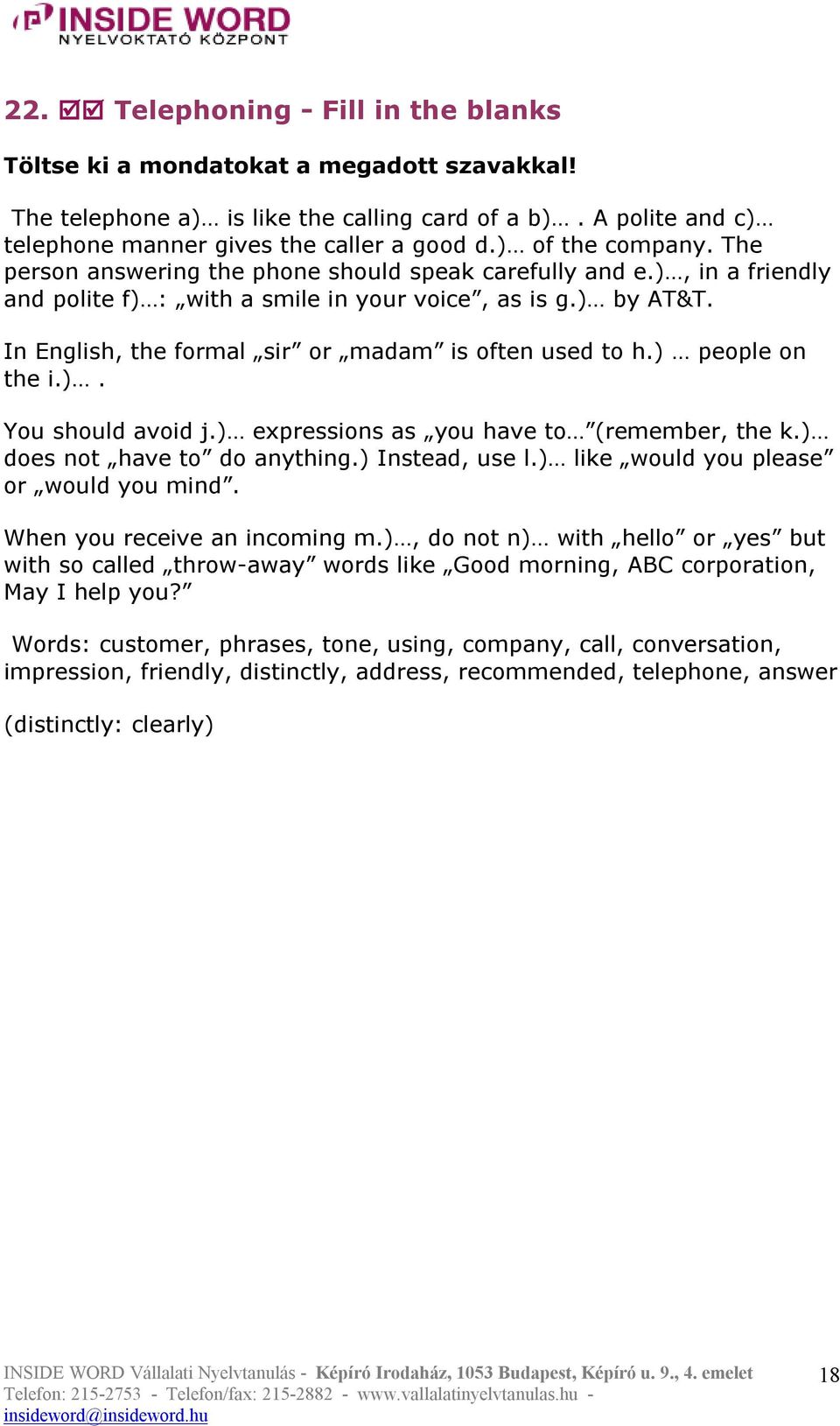 INSIDE WORD
NYELVOKTATÓ KÖZPONT

22. ☑☑ Telephoning - Fill in the blanks

Töltse ki a mondatokat a megadott szavakkal!

The telephone a)… is like the calling card of a b)… . A polite and c)… telephone manner gives the caller a good d.)… of the company. The person answering the phone should speak carefully and e.)…, in a friendly and polite f)…: „with a smile in your voice”, as is g.)… by AT&T.

In English, the formal „sir” or „madam” is often used to h.) … people on the i.)… .

You should avoid j.)… expressions as „you have to…”(remember, the k.)… does not „have to” do anything.) Instead, use l.)… like „would you please” or „would you mind”.

When you receive an incoming m.)…, do not n)… with „hello” or „yes” but with so called „throw-away” words like „Good morning, ABC corporation, May I help you?”

Words: customer, phrases, tone, using, company, call, conversation, impression, friendly, distinctly, address, recommended, telephone, answer

(distinctly: clearly)

INSIDE WORD Vállalati Nyelvtanulás - Képíró Irodaház, 1053 Budapest, Képíró u. 9., 4. emelet
Telefon: 215-2753 - Telefon/fax: 215-2882 - www.vallalatinyelvtanulas.hu - insideword@insideword.hu

18